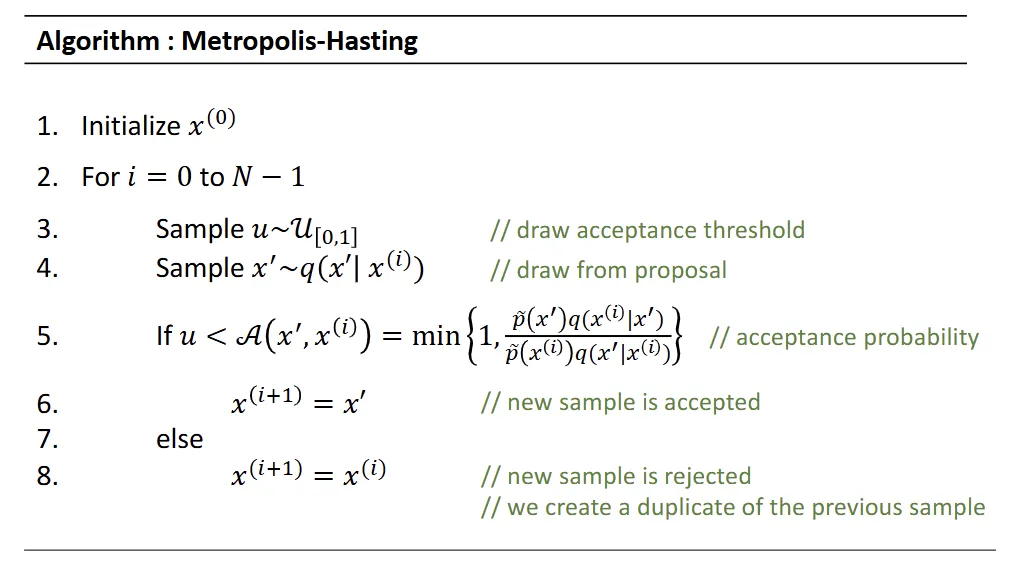 Algorithm : Metropolis-Hasting

1. Initialize $x^{(0)}$
2. For $i = 0$ to $N - 1$
3. Sample $u \sim \mathcal{U}_{[0,1]}$ // draw acceptance threshold
4. Sample $x' \sim q(x' | x^{(i)})$ // draw from proposal
5. If $u < \mathcal{A}(x', x^{(i)}) = \min\left\{1, \frac{\tilde{p}(x')q(x^{(i)}|x')}{\tilde{p}(x^{(i)})q(x'|x^{(i)})}\right\}$ // acceptance probability
6. $x^{(i+1)} = x'$ // new sample is accepted
7. else
8. $x^{(i+1)} = x^{(i)}$ // new sample is rejected
// we create a duplicate of the previous sample